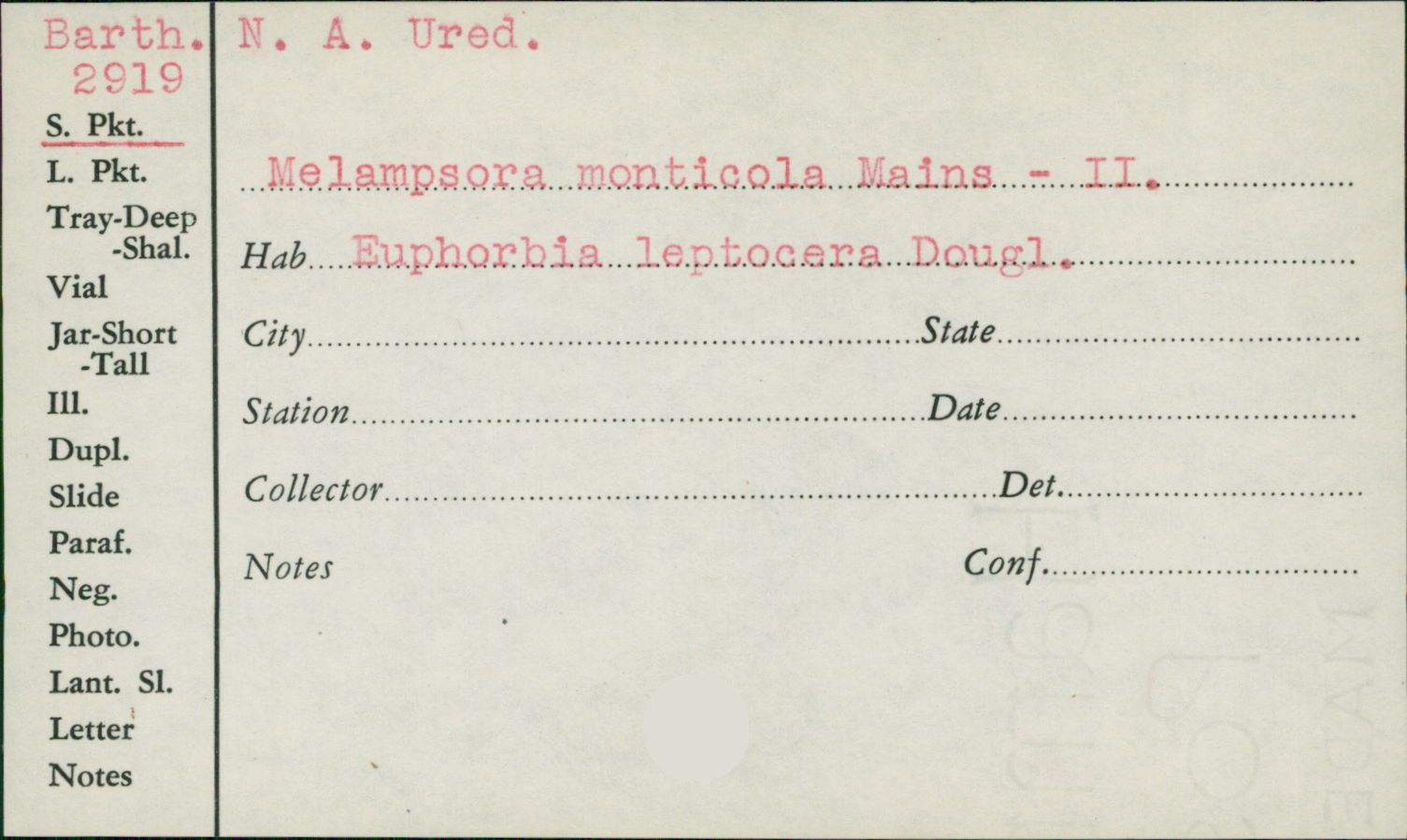 Barth.
2919
S. Pkt.
L. Pkt.
Tray-Deep
-Shal.
Vial
Jar-Short
-Tall
Ill.
Dupl.
Slide
Paraf.
Neg.
Photo.
Lant. Sl.
Letter
Notes

N. A. Ured.

Melampsora monticola Mains - II.

Hab Euphorbia leptocera Dougl.

City State

Station Date

Collector Det.

Notes Conf.